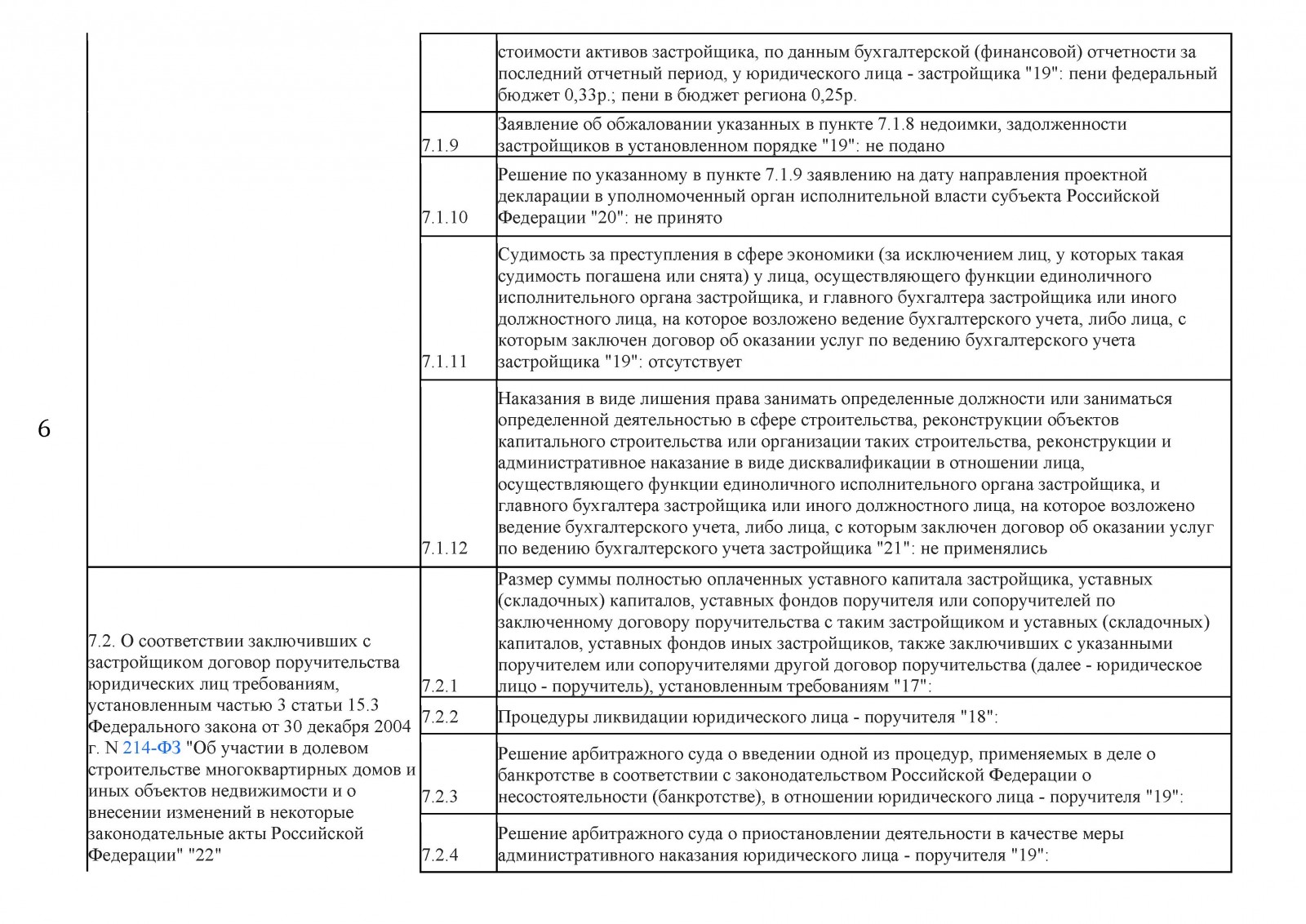 6

| | | |
|---|---|---|
| | | стоимости активов застройщика, по данным бухгалтерской (финансовой) отчетности за последний отчетный период, у юридического лица - застройщика "19": пени федеральный бюджет 0,33р.; пени в бюджет региона 0,25р. |
| | 7.1.9 | Заявление об обжаловании указанных в пункте 7.1.8 недоимки, задолженности застройщиков в установленном порядке "19": не подано |
| | 7.1.10 | Решение по указанному в пункте 7.1.9 заявлению на дату направления проектной декларации в уполномоченный орган исполнительной власти субъекта Российской Федерации "20": не принято |
| | 7.1.11 | Судимость за преступления в сфере экономики (за исключением лиц, у которых такая судимость погашена или снята) у лица, осуществляющего функции единоличного исполнительного органа застройщика, и главного бухгалтера застройщика или иного должностного лица, на которое возложено ведение бухгалтерского учета, либо лица, с которым заключен договор об оказании услуг по ведению бухгалтерского учета застройщика "19": отсутствует |
| | 7.1.12 | Наказания в виде лишения права занимать определенные должности или заниматься определенной деятельностью в сфере строительства, реконструкции объектов капитального строительства или организации таких строительства, реконструкции и административное наказание в виде дисквалификации в отношении лица, осуществляющего функции единоличного исполнительного органа застройщика, и главного бухгалтера застройщика или иного должностного лица, на которое возложено ведение бухгалтерского учета, либо лица, с которым заключен договор об оказании услуг по ведению бухгалтерского учета застройщика "21": не применялись |
| 7.2. О соответствии заключивших с застройщиком договор поручительства юридических лиц требованиям, установленным частью 3 статьи 15.3 Федерального закона от 30 декабря 2004 г. N 214-ФЗ "Об участии в долевом строительстве многоквартирных домов и иных объектов недвижимости и о внесении изменений в некоторые законодательные акты Российской Федерации" "22" | 7.2.1 | Размер суммы полностью оплаченных уставного капитала застройщика, уставных (складочных) капиталов, уставных фондов поручителя или сопоручителей по заключенному договору поручительства с таким застройщиком и уставных (складочных) капиталов, уставных фондов иных застройщиков, также заключивших с указанными поручителем или сопоручителями другой договор поручительства (далее - юридическое лицо - поручитель), установленным требованиям "17": |
| | 7.2.2 | Процедуры ликвидации юридического лица - поручителя "18": |
| | 7.2.3 | Решение арбитражного суда о введении одной из процедур, применяемых в деле о банкротстве в соответствии с законодательством Российской Федерации о несостоятельности (банкротстве), в отношении юридического лица - поручителя "19": |
| | 7.2.4 | Решение арбитражного суда о приостановлении деятельности в качестве меры административного наказания юридического лица - поручителя "19": |